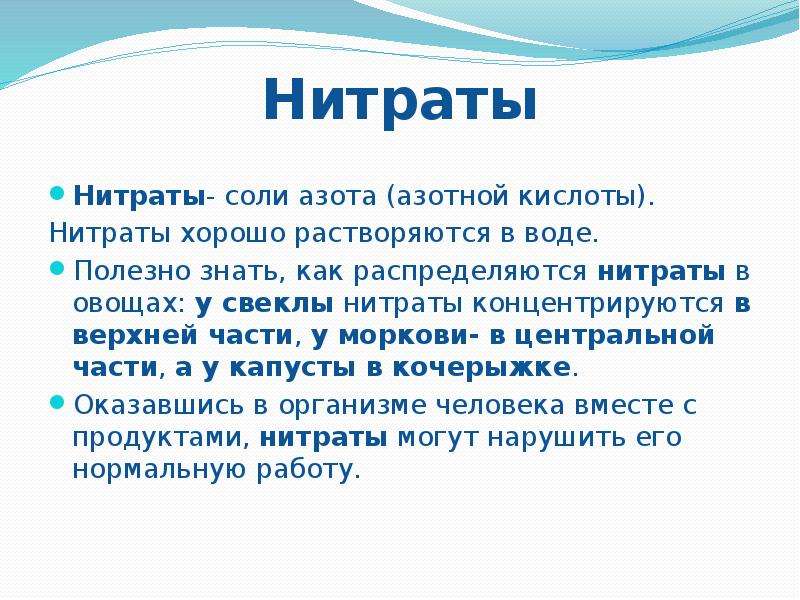 Нитраты

Нитраты- соли азота (азотной кислоты).
Нитраты хорошо растворяются в воде.

Полезно знать, как распределяются нитраты в овощах: у свеклы нитраты концентрируются в верхней части, у моркови- в центральной части, а у капусты в кочерыжке.

Оказавшись в организме человека вместе с продуктами, нитраты могут нарушить его нормальную работу.